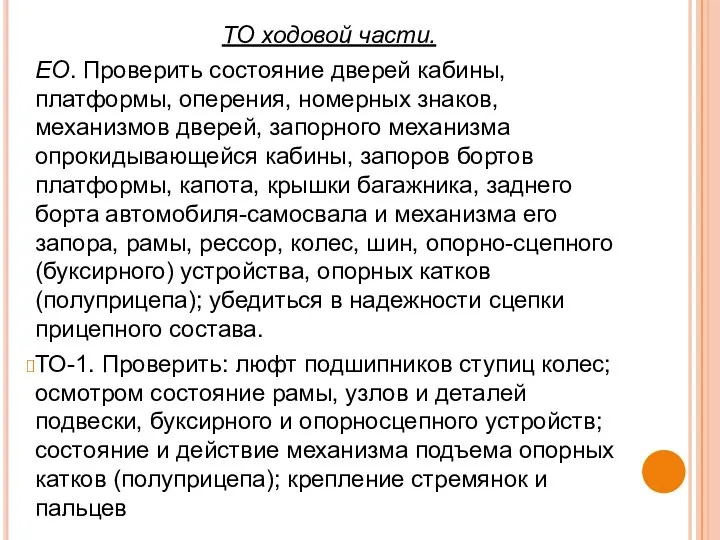 ТО ходовой части.

ЕО. Проверить состояние дверей кабины, платформы, оперения, номерных знаков, механизмов дверей, запорного механизма опрокидывающейся кабины, запоров бортов платформы, капота, крышки багажника, заднего борта автомобиля-самосвала и механизма его запора, рамы, рессор, колес, шин, опорно-сцепного (буксирного) устройства, опорных катков (полуприцепа); убедиться в надежности сцепки прицепного состава.

ТО-1. Проверить: люфт подшипников ступиц колес; осмотром состояние рамы, узлов и деталей подвески, буксирного и опорносцепного устройств; состояние и действие механизма подъема опорных катков (полуприцепа); крепление стремянок и пальцев